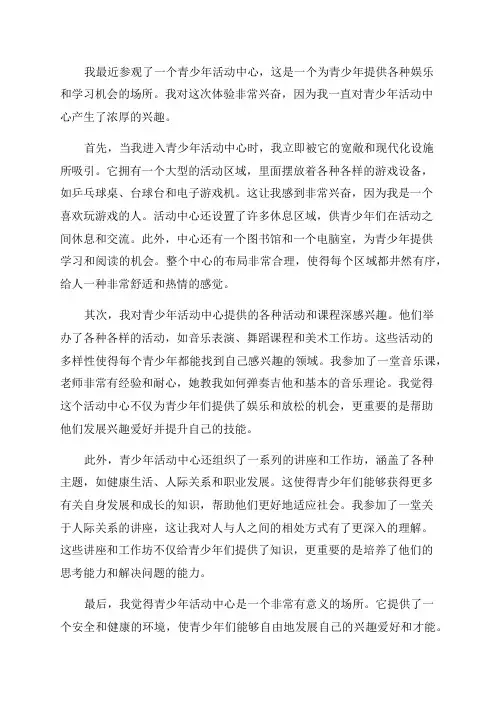 我最近参观了一个青少年活动中心，这是一个为青少年提供各种娱乐和学习机会的场所。我对这次体验非常兴奋，因为我一直对青少年活动中心产生了浓厚的兴趣。

首先，当我进入青少年活动中心时，我立即被它的宽敞和现代化设施所吸引。它拥有一个大型的活动区域，里面摆放着各种各样的游戏设备，如乒乓球桌、台球台和电子游戏机。这让我感到非常兴奋，因为我是一个喜欢玩游戏的人。活动中心还设置了许多休息区域，供青少年们在活动之间休息和交流。此外，中心还有一个图书馆和一个电脑室，为青少年提供学习和阅读的机会。整个中心的布局非常合理，使得每个区域都井然有序，给人一种非常舒适和热情的感觉。

其次，我对青少年活动中心提供的各种活动和课程深感兴趣。他们举办了各种各样的活动，如音乐表演、舞蹈课程和美术工作坊。这些活动的多样性使得每个青少年都能找到自己感兴趣的领域。我参加了一堂音乐课，老师非常有经验和耐心，她教我如何弹奏吉他和基本的音乐理论。我觉得这个活动中心不仅为青少年们提供了娱乐和放松的机会，更重要的是帮助他们发展兴趣爱好并提升自己的技能。

此外，青少年活动中心还组织了一系列的讲座和工作坊，涵盖了各种主题，如健康生活、人际关系和职业发展。这使得青少年们能够获得更多有关自身发展和成长的知识，帮助他们更好地适应社会。我参加了一堂关于人际关系的讲座，这让我对人与人之间的相处方式有了更深入的理解。这些讲座和工作坊不仅给青少年们提供了知识，更重要的是培养了他们的思考能力和解决问题的能力。

最后，我觉得青少年活动中心是一个非常有意义的场所。它提供了一个安全和健康的环境，使青少年们能够自由地发展自己的兴趣爱好和才能。